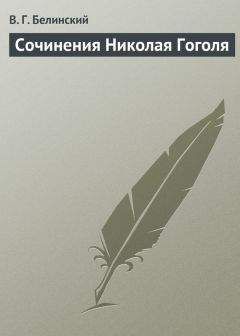 В. Г. Белинский

Сочинения Николая Гоголя